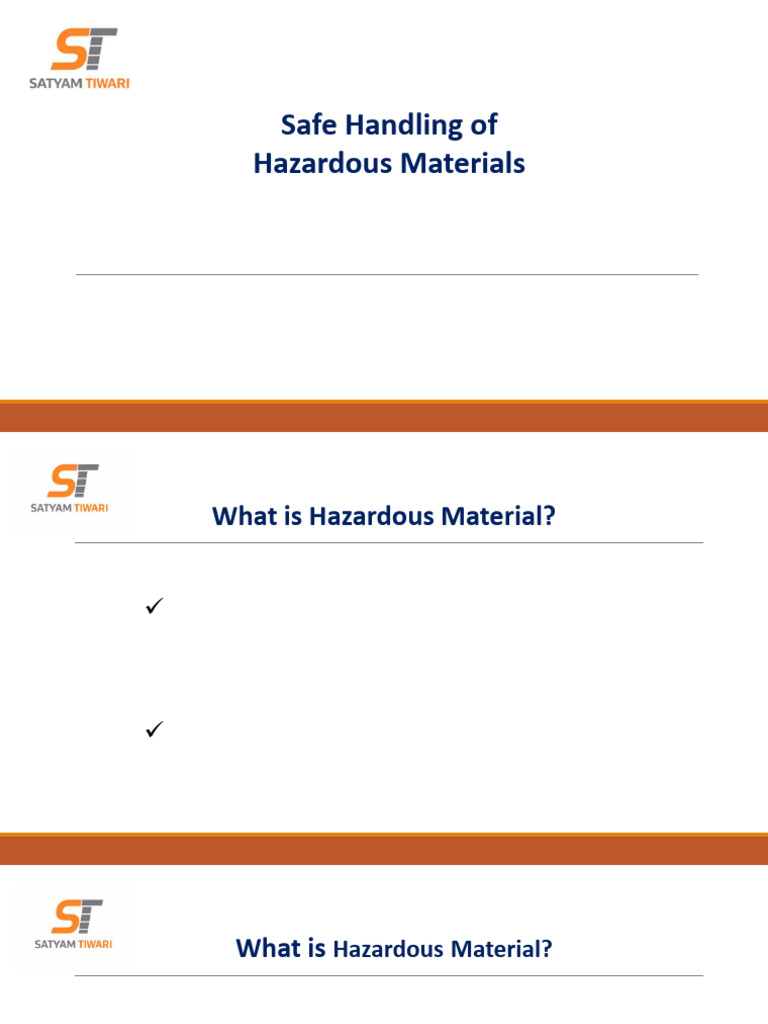 ST
SATYAM TIWARI

Safe Handling of
Hazardous Materials

ST
SATYAM TIWARI

What is Hazardous Material?

✓

✓

ST
SATYAM TIWARI

What is Hazardous Material?